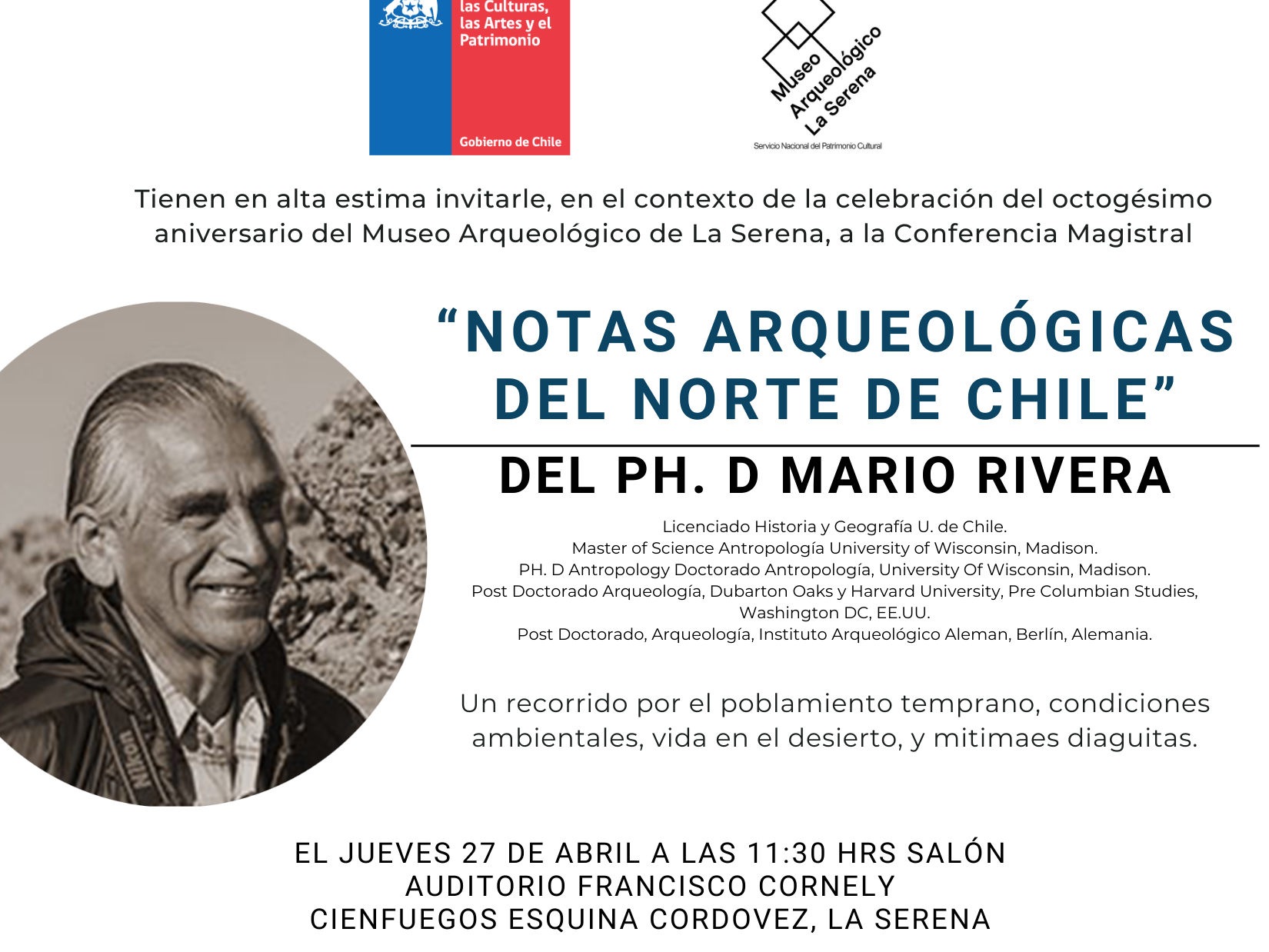 las Culturas, las Artes y el Patrimonio

Gobierno de Chile

Museo Arqueológico La Serena

Servicio Nacional del Patrimonio Cultural

Tienen en alta estima invitarle, en el contexto de la celebración del octogésimo aniversario del Museo Arqueológico de La Serena, a la Conferencia Magistral

“NOTAS ARQUEOLÓGICAS DEL NORTE DE CHILE”

DEL PH. D MARIO RIVERA

Licenciado Historia y Geografía U. de Chile.
Master of Science Antropología University of Wisconsin, Madison.
PH. D Antropology Doctorado Antropología, University Of Wisconsin, Madison.
Post Doctorado Arqueología, Dubarton Oaks y Harvard University, Pre Columbian Studies, Washington DC, EE.UU.
Post Doctorado, Arqueología, Instituto Arqueológico Aleman, Berlín, Alemania.

Un recorrido por el poblamiento temprano, condiciones ambientales, vida en el desierto, y mitimaes diaguitas.

Nikon

EL JUEVES 27 DE ABRIL A LAS 11:30 HRS SALÓN AUDITORIO FRANCISCO CORNELY
CIENFUEGOS ESQUINA CORDOVEZ, LA SERENA